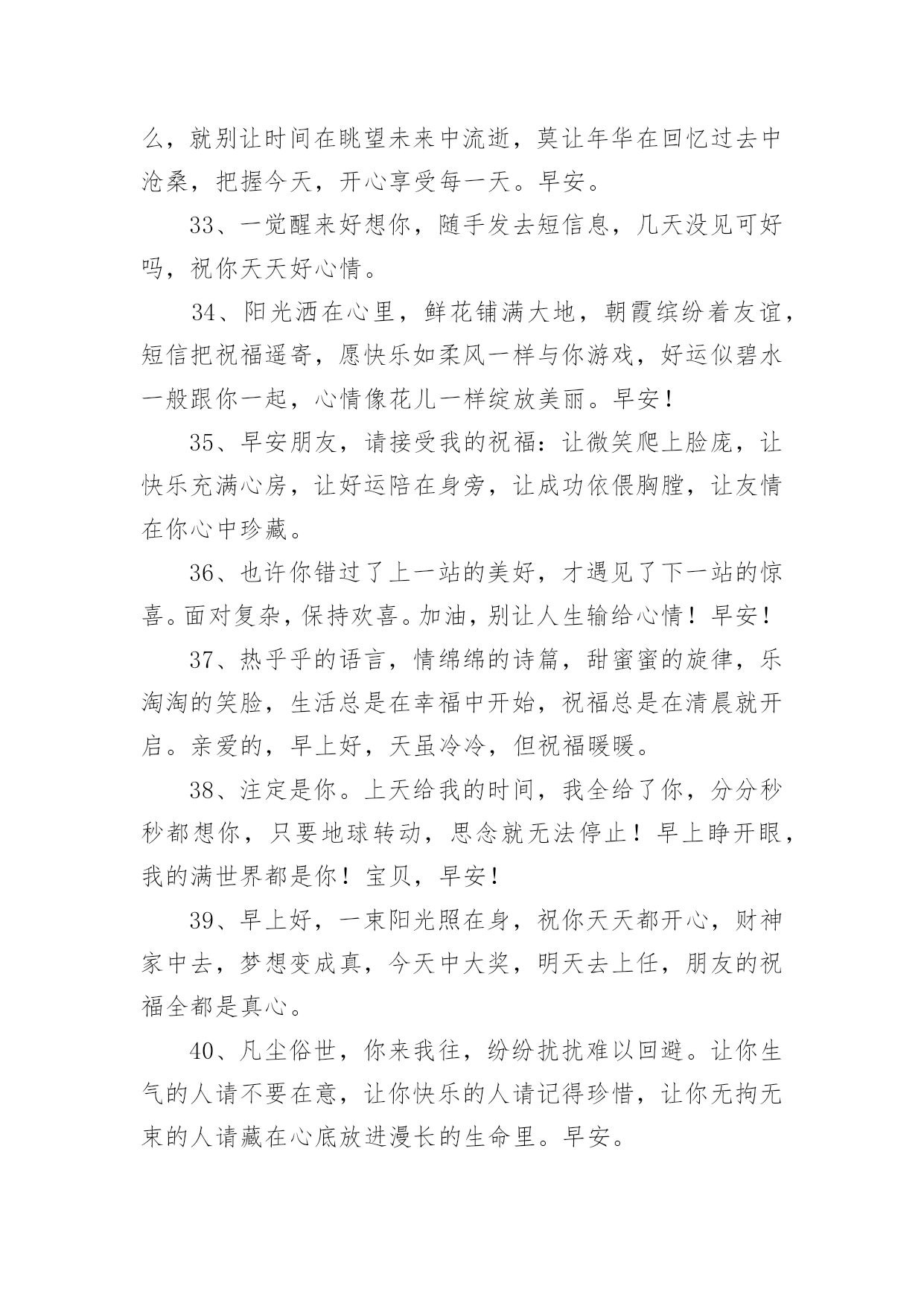 么，就别让时间在眺望未来中流逝，莫让年华在回忆过去中沧桑，把握今天，开心享受每一天。早安。

33、一觉醒来好想你，随手发去短信息，几天没见可好吗，祝你天天好心情。

34、阳光洒在心里，鲜花铺满大地，朝霞缤纷着友谊，短信把祝福遥寄，愿快乐如柔风一样与你游戏，好运似碧水一般跟你一起，心情像花儿一样绽放美丽。早安！

35、早安朋友，请接受我的祝福：让微笑爬上脸庞，让快乐充满心房，让好运陪在身旁，让成功依偎胸膛，让友情在你心中珍藏。

36、也许你错过了上一站的美好，才遇见了下一站的惊喜。面对复杂，保持欢喜。加油，别让人生输给心情！早安！

37、热乎乎的语言，情绵绵的诗篇，甜蜜蜜的旋律，乐淘淘的笑脸，生活总是在幸福中开始，祝福总是在清晨就开启。亲爱的，早上好，天虽冷冷，但祝福暖暖。

38、注定是你。上天给我的时间，我全给了你，分分秒秒都想你，只要地球转动，思念就无法停止！早上睁开眼，我的满世界都是你！宝贝，早安！

39、早上好，一束阳光照在身，祝你天天都开心，财神家中去，梦想变成真，今天中大奖，明天去上任，朋友的祝福全都是真心。

40、凡尘俗世，你来我往，纷纷扰扰难以回避。让你生气的人请不要在意，让你快乐的人请记得珍惜，让你无拘无束的人请藏在心底放进漫长的生命里。早安。